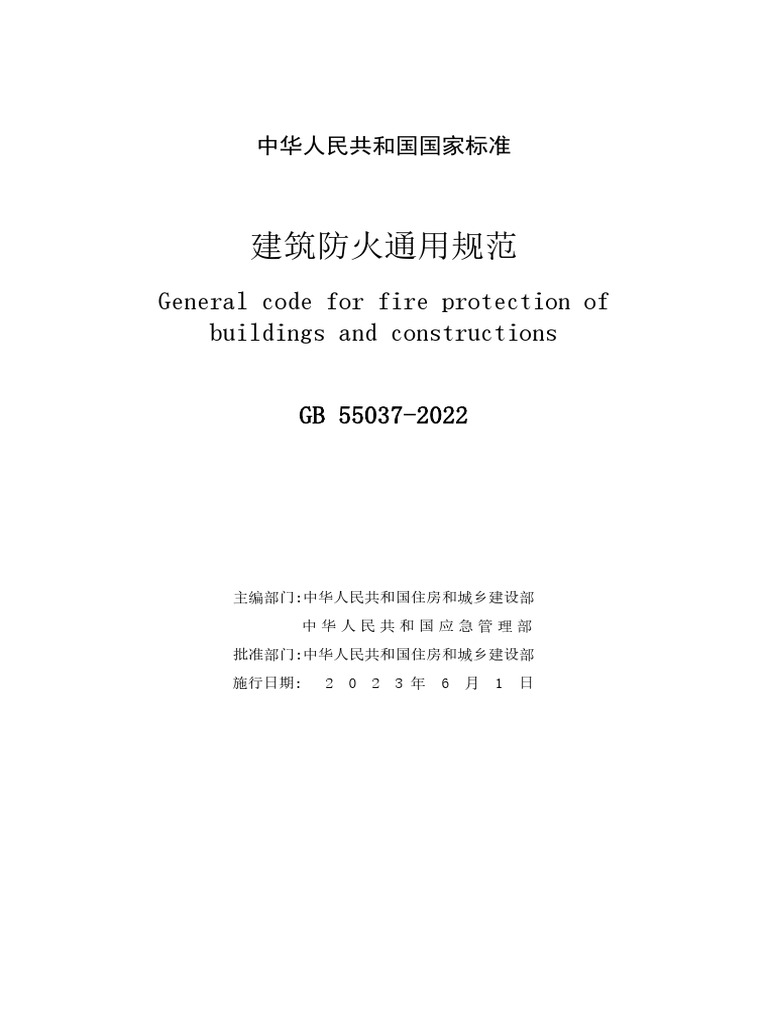 中华人民共和国国家标准

建筑防火通用规范

General code for fire protection of buildings and constructions

GB 55037-2022

主编部门:中华人民共和国住房和城乡建设部
中华人民共和国应急管理部
批准部门:中华人民共和国住房和城乡建设部
施行日期: 2023年6月1日